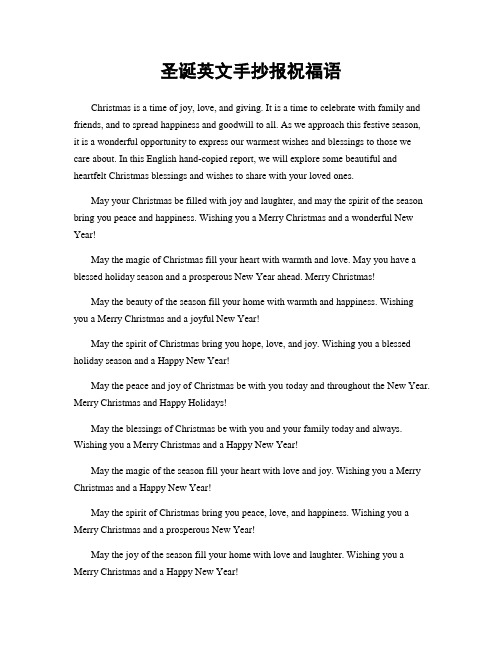 圣诞英文手抄报祝福语

Christmas is a time of joy, love, and giving. It is a time to celebrate with family and friends, and to spread happiness and goodwill to all. As we approach this festive season, it is a wonderful opportunity to express our warmest wishes and blessings to those we care about. In this English hand-copied report, we will explore some beautiful and heartfelt Christmas blessings and wishes to share with your loved ones.

May your Christmas be filled with joy and laughter, and may the spirit of the season bring you peace and happiness. Wishing you a Merry Christmas and a wonderful New Year!

May the magic of Christmas fill your heart with warmth and love. May you have a blessed holiday season and a prosperous New Year ahead. Merry Christmas!

May the beauty of the season fill your home with warmth and happiness. Wishing you a Merry Christmas and a joyful New Year!

May the spirit of Christmas bring you hope, love, and joy. Wishing you a blessed holiday season and a Happy New Year!

May the peace and joy of Christmas be with you today and throughout the New Year. Merry Christmas and Happy Holidays!

May the blessings of Christmas be with you and your family today and always. Wishing you a Merry Christmas and a Happy New Year!

May the magic of the season fill your heart with love and joy. Wishing you a Merry Christmas and a Happy New Year!

May the spirit of Christmas bring you peace, love, and happiness. Wishing you a Merry Christmas and a prosperous New Year!

May the joy of the season fill your home with love and laughter. Wishing you a Merry Christmas and a Happy New Year!